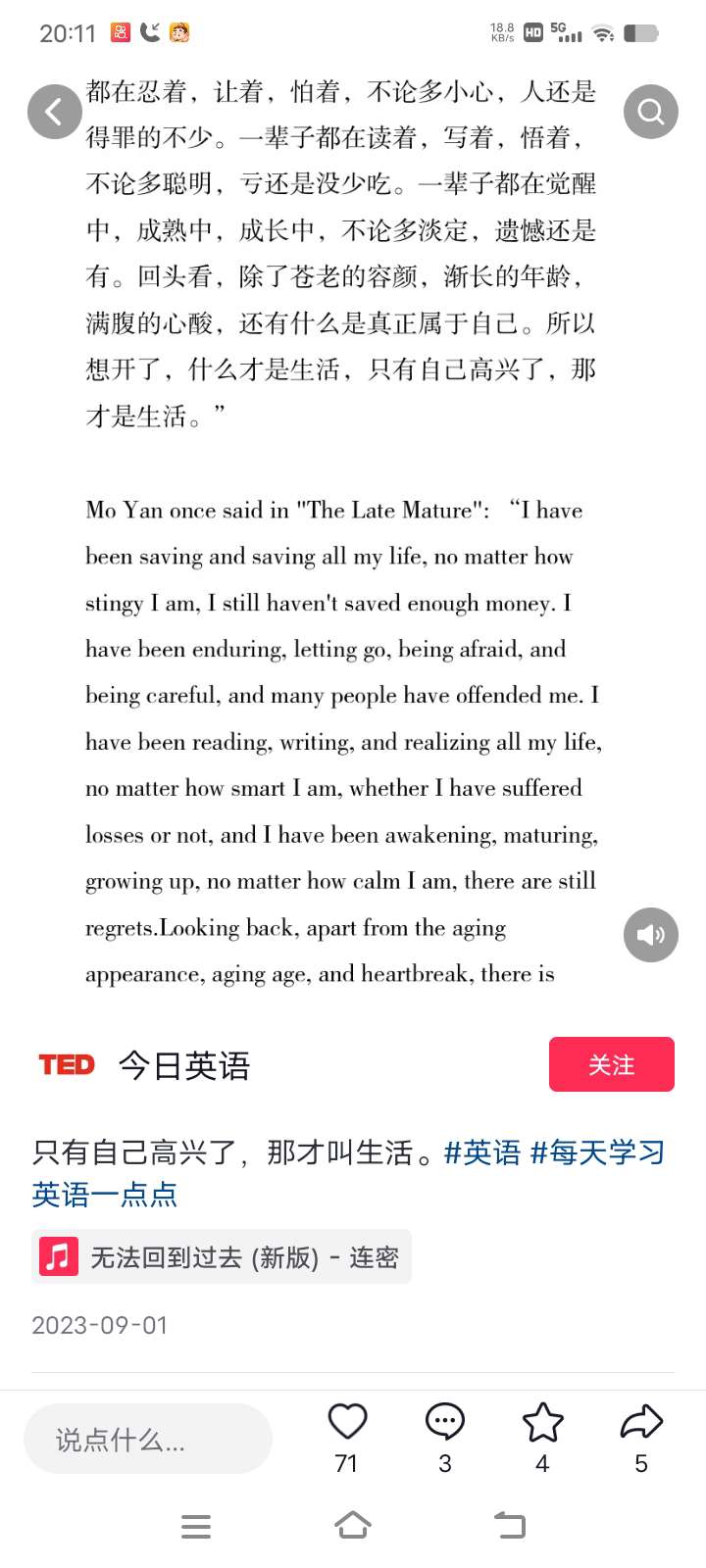 20:11 18.8 KB/s HD 5G

都在忍着，让着，怕着，不论多小心，人还是得罪的不少。一辈子都在读着，写着，悟着，不论多聪明，亏还是没少吃。一辈子都在觉醒中，成熟中，成长中，不论多淡定，遗憾还是有。回头看，除了苍老的容颜，渐长的年龄，满腹的心酸，还有什么是真正属于自己。所以想开了，什么才是生活，只有自己高兴了，那才是生活。”

Mo Yan once said in "The Late Mature": “I have been saving and saving all my life, no matter how stingy I am, I still haven't saved enough money. I have been enduring, letting go, being afraid, and being careful, and many people have offended me. I have been reading, writing, and realizing all my life, no matter how smart I am, whether I have suffered losses or not, and I have been awakening, maturing, growing up, no matter how calm I am, there are still regrets.Looking back, apart from the aging appearance, aging age, and heartbreak, there is

TED 今日英语

关注

只有自己高兴了，那才叫生活。#英语 #每天学习英语一点点

无法回到过去 (新版) - 连密

2023-09-01

说点什么...

71

3

4

5